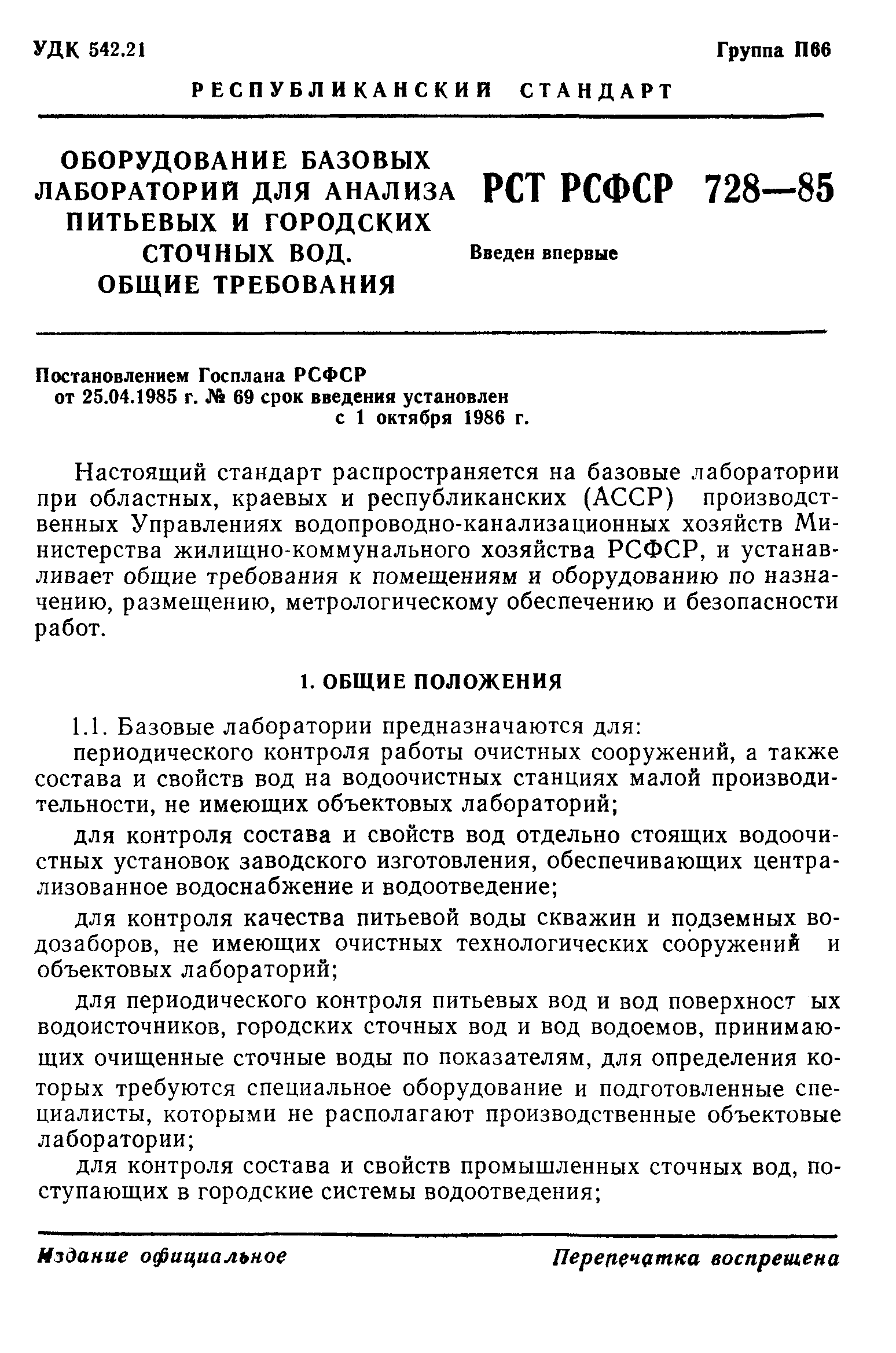 УДК 542.21 Группа П66

РЕСПУБЛИКАНСКИЙ СТАНДАРТ

ОБОРУДОВАНИЕ БАЗОВЫХ ЛАБОРАТОРИЙ ДЛЯ АНАЛИЗА ПИТЬЕВЫХ И ГОРОДСКИХ СТОЧНЫХ ВОД. ОБЩИЕ ТРЕБОВАНИЯ

РСТ РСФСР 728—85

Введен впервые

Постановлением Госплана РСФСР от 25.04.1985 г. № 69 срок введения установлен с 1 октября 1986 г.

Настоящий стандарт распространяется на базовые лаборатории при областных, краевых и республиканских (АССР) производственных Управлениях водопроводно-канализационных хозяйств Министерства жилищно-коммунального хозяйства РСФСР, и устанавливает общие требования к помещениям и оборудованию по назначению, размещению, метрологическому обеспечению и безопасности работ.

1. ОБЩИЕ ПОЛОЖЕНИЯ

1.1. Базовые лаборатории предназначаются для:

периодического контроля работы очистных сооружений, а также состава и свойств вод на водоочистных станциях малой производительности, не имеющих объектовых лабораторий;

для контроля состава и свойств вод отдельно стоящих водоочистных установок заводского изготовления, обеспечивающих централизованное водоснабжение и водоотведение;

для контроля качества питьевой воды скважин и подземных водозаборов, не имеющих очистных технологических сооружений и объектовых лабораторий;

для периодического контроля питьевых вод и вод поверхност ых водоисточников, городских сточных вод и вод водоемов, принимающих очищенные сточные воды по показателям, для определения которых требуются специальное оборудование и подготовленные специалисты, которыми не располагают производственные объектовые лаборатории;

для контроля состава и свойств промышленных сточных вод, поступающих в городские системы водоотведения;

Издание официальное Перепечатка воспрещена